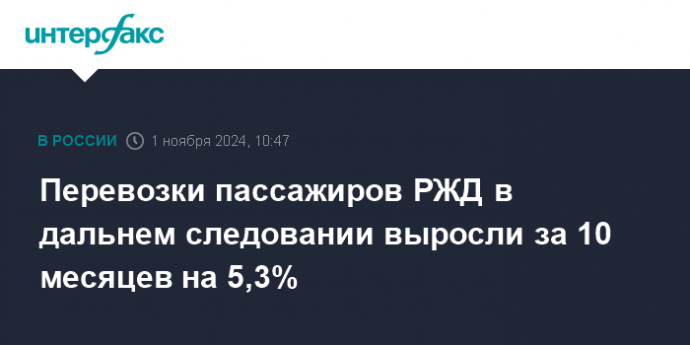 интерфакс

В РОССИИ 1 ноября 2024, 10:47

Перевозки пассажиров РЖД в дальнем следовании выросли за 10 месяцев на 5,3%